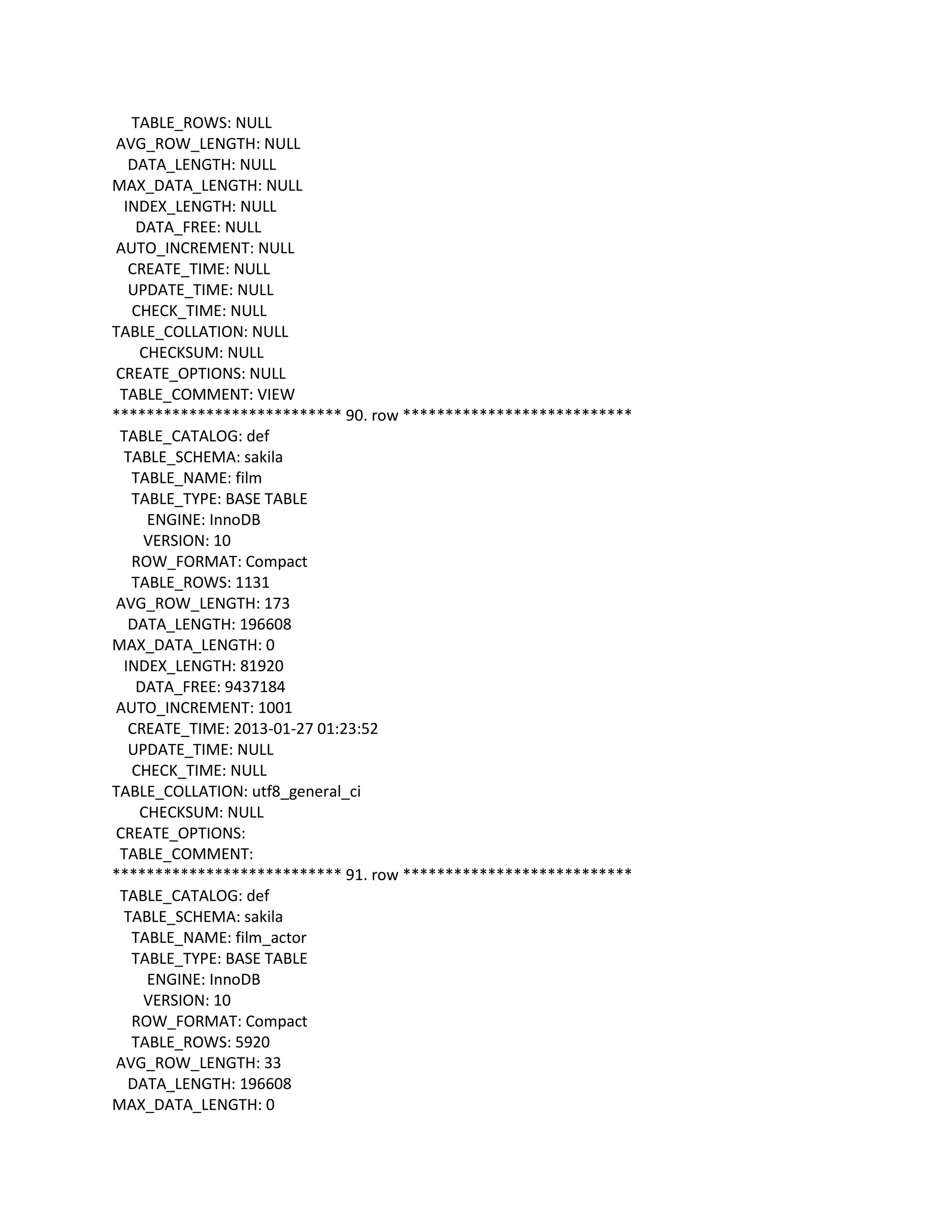 TABLE_ROWS: NULL
AVG_ROW_LENGTH: NULL
DATA_LENGTH: NULL
MAX_DATA_LENGTH: NULL
INDEX_LENGTH: NULL
DATA_FREE: NULL
AUTO_INCREMENT: NULL
CREATE_TIME: NULL
UPDATE_TIME: NULL
CHECK_TIME: NULL
TABLE_COLLATION: NULL
CHECKSUM: NULL
CREATE_OPTIONS: NULL
TABLE_COMMENT: VIEW
*************************** 90. row ***************************
TABLE_CATALOG: def
TABLE_SCHEMA: sakila
TABLE_NAME: film
TABLE_TYPE: BASE TABLE
ENGINE: InnoDB
VERSION: 10
ROW_FORMAT: Compact
TABLE_ROWS: 1131
AVG_ROW_LENGTH: 173
DATA_LENGTH: 196608
MAX_DATA_LENGTH: 0
INDEX_LENGTH: 81920
DATA_FREE: 9437184
AUTO_INCREMENT: 1001
CREATE_TIME: 2013-01-27 01:23:52
UPDATE_TIME: NULL
CHECK_TIME: NULL
TABLE_COLLATION: utf8_general_ci
CHECKSUM: NULL
CREATE_OPTIONS:
TABLE_COMMENT:
*************************** 91. row ***************************
TABLE_CATALOG: def
TABLE_SCHEMA: sakila
TABLE_NAME: film_actor
TABLE_TYPE: BASE TABLE
ENGINE: InnoDB
VERSION: 10
ROW_FORMAT: Compact
TABLE_ROWS: 5920
AVG_ROW_LENGTH: 33
DATA_LENGTH: 196608
MAX_DATA_LENGTH: 0